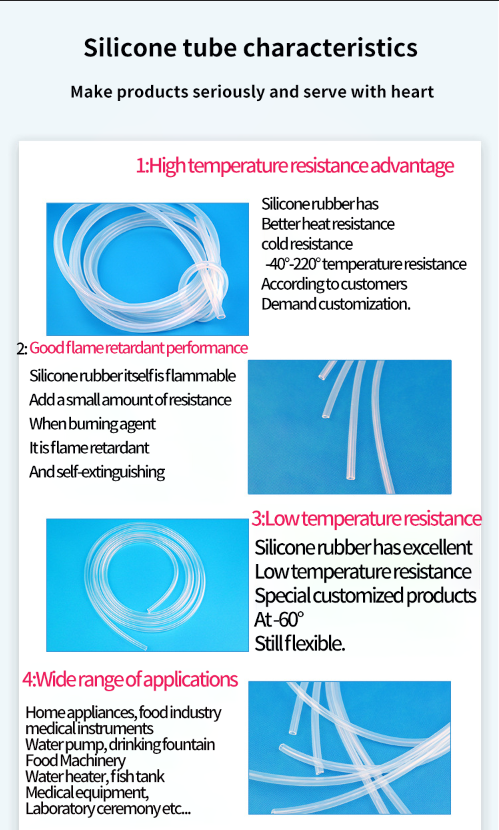 Silicone tube characteristics

Make products seriously and serve with heart

1:High temperature resistance advantage

Silicone rubber has
Better heat resistance
cold resistance
-40°-220° temperature resistance
According to customers
Demand customization.

2: Good flame retardant performance

Silicone rubber itself is flammable
Add a small amount of resistance
When burning agent
It is flame retardant
And self-extinguishing

3:Low temperature resistance

Silicone rubber has excellent
Low temperature resistance
Special customized products
At -60°
Still flexible.

4:Wide range of applications

Home appliances, food industry
medical instruments
Water pump, drinking fountain
Food Machinery
Water heater, fish tank
Medical equipment,
Laboratory ceremony etc...